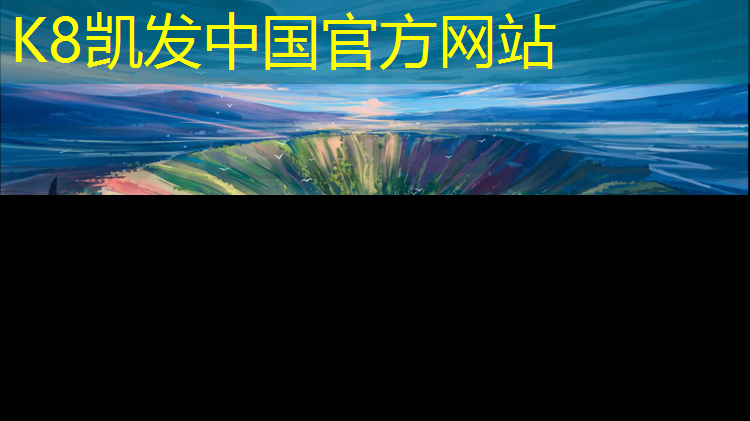 K8凯发中国官方网站